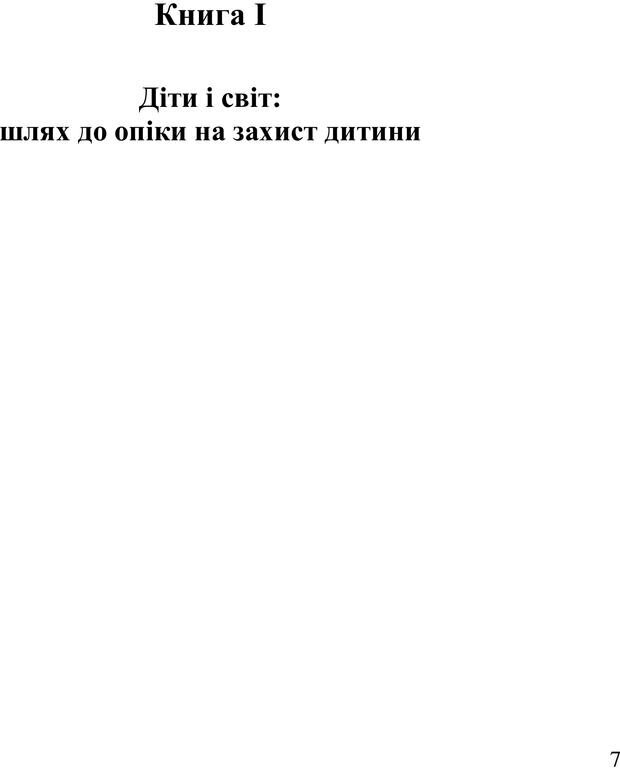 Книга I

Діти і світ:
шлях до опіки на захист дитини

7